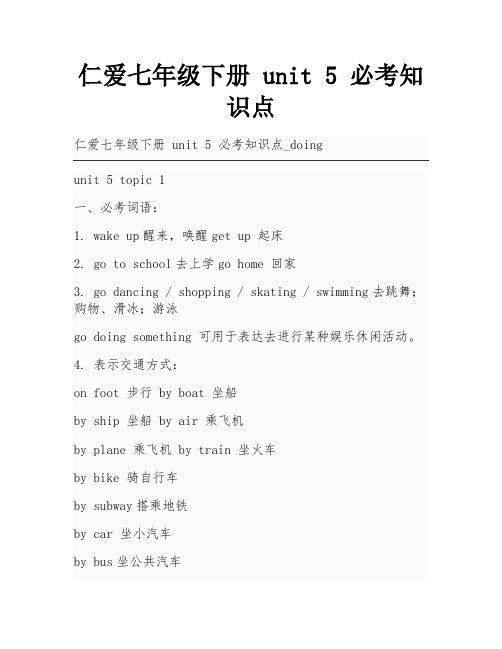 仁爱七年级下册 unit 5 必考知识点

仁爱七年级下册 unit 5 必考知识点_doing

unit 5 topic 1

一、必考词语:

1. wake up 醒来，唤醒 get up 起床

2. go to school 去上学 go home 回家

3. go dancing / shopping / skating / swimming 去跳舞；购物、滑冰；游泳

go doing something 可用于表达去进行某种娱乐休闲活动。

4. 表示交通方式:

on foot 步行 by boat 坐船

by ship 坐船 by air 乘飞机

by plane 乘飞机 by train 坐火车

by bike 骑自行车

by subway 搭乘地铁

by car 坐小汽车

by bus 坐公共汽车